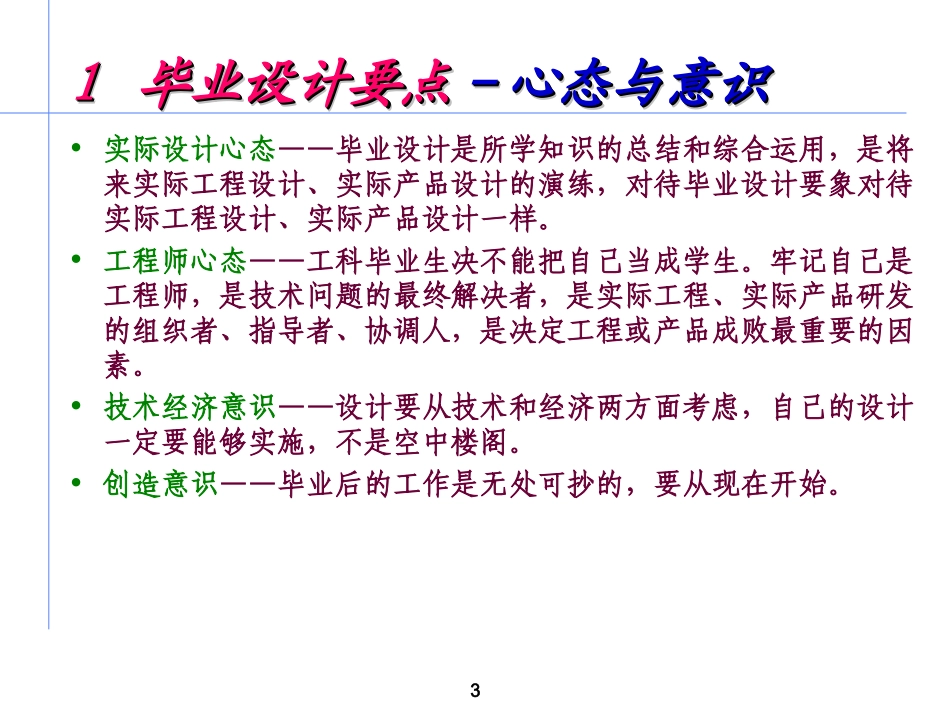 1 毕业设计要点－心态与意识

• 实际设计心态——毕业设计是所学知识的总结和综合运用，是将来实际工程设计、实际产品设计的演练，对待毕业设计要象对待实际工程设计、实际产品设计一样。

• 工程师心态——工科毕业生决不能把自己当成学生。牢记自己是工程师，是技术问题的最终解决者，是实际工程、实际产品研发的组织者、指导者、协调人，是决定工程或产品成败最重要的因素。

• 技术经济意识——设计要从技术和经济两方面考虑，自己的设计一定要能够实施，不是空中楼阁。

• 创造意识——毕业后的工作是无处可抄的，要从现在开始。

3